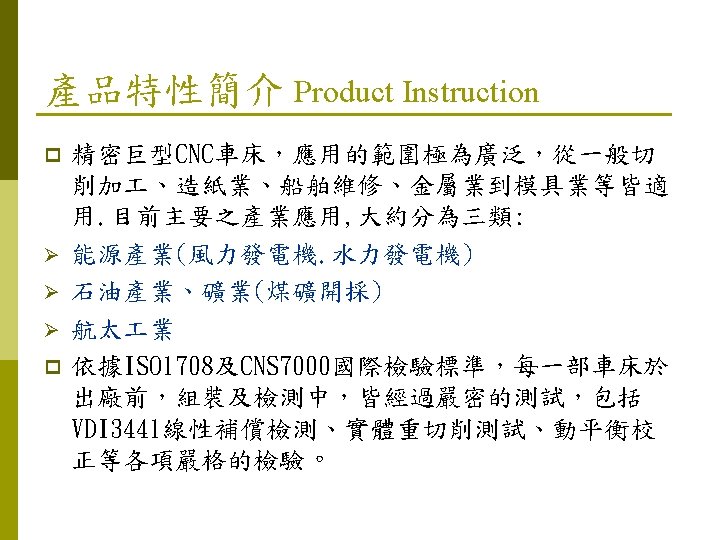 產品特性簡介 Product Instruction

☐ 精密巨型CNC車床，應用的範圍極為廣泛，從一般切削加工、造紙業、船舶維修、金屬業到模具業等皆適用.目前主要之產業應用,大約分為三類:

➢ 能源產業(風力發電機.水力發電機)

➢ 石油產業、礦業(煤礦開採)

➢ 航太工業

☐ 依據ISO1708及CNS7000國際檢驗標準，每一部車床於出廠前，組裝及檢測中，皆經過嚴密的測試，包括VDI3441線性補償檢測、實體重切削測試、動平衡校正等各項嚴格的檢驗。